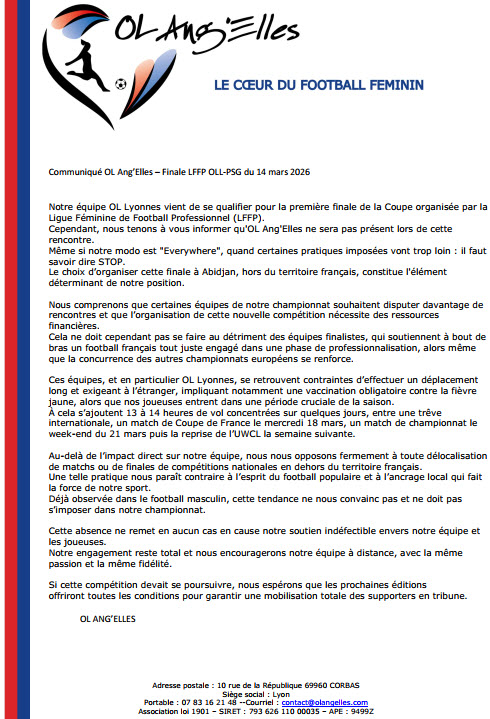 OL Ang'Elles

LE CŒUR DU FOOTBALL FEMININ

Communiqué OL Ang'Elles – Finale LFFP OLL-PSG du 14 mars 2026

Notre équipe OL Lyonnes vient de se qualifier pour la première finale de la Coupe organisée par la Ligue Féminine de Football Professionnel (LFFP).
Cependant, nous tenons à vous informer qu'OL Ang'Elles ne sera pas présent lors de cette rencontre.
Même si notre modo est "Everywhere", quand certaines pratiques imposées vont trop loin : il faut savoir dire STOP.
Le choix d'organiser cette finale à Abidjan, hors du territoire français, constitue l'élément déterminant de notre position.

Nous comprenons que certaines équipes de notre championnat souhaitent disputer davantage de rencontres et que l'organisation de cette nouvelle compétition nécessite des ressources financières.
Cela ne doit cependant pas se faire au détriment des équipes finalistes, qui soutiennent à bout de bras un football français tout juste engagé dans une phase de professionnalisation, alors même que la concurrence des autres championnats européens se renforce.

Ces équipes, et en particulier OL Lyonnes, se retrouvent contraintes d'effectuer un déplacement long et exigeant à l'étranger, impliquant notamment une vaccination obligatoire contre la fièvre jaune, alors que nos joueuses entrent dans une période cruciale de la saison.
À cela s'ajoutent 13 à 14 heures de vol concentrées sur quelques jours, entre une trêve internationale, un match de Coupe de France le mercredi 18 mars, un match de championnat le week-end du 21 mars puis la reprise de l'UWCL la semaine suivante.

Au-delà de l'impact direct sur notre équipe, nous nous opposons fermement à toute délocalisation de matchs ou de finales de compétitions nationales en dehors du territoire français.
Une telle pratique nous paraît contraire à l'esprit du football populaire et à l'ancrage local qui fait la force de notre sport.
Déjà observée dans le football masculin, cette tendance ne nous convainc pas et ne doit pas s'imposer dans notre championnat.

Cette absence ne remet en aucun cas en cause notre soutien indéfectible envers notre équipe et les joueuses.
Notre engagement reste total et nous encouragerons notre équipe à distance, avec la même passion et la même fidélité.

Si cette compétition devait se poursuivre, nous espérons que les prochaines éditions offriront toutes les conditions pour garantir une mobilisation totale des supporters en tribune.

OL ANG'ELLES

Adresse postale : 10 rue de la République 69960 CORBAS
Siège social : Lyon
Portable : 07 83 16 21 48 --Courriel : contact@olangelles.com
Association loi 1901 – SIRET : 793 626 110 00035 – APE : 9499Z